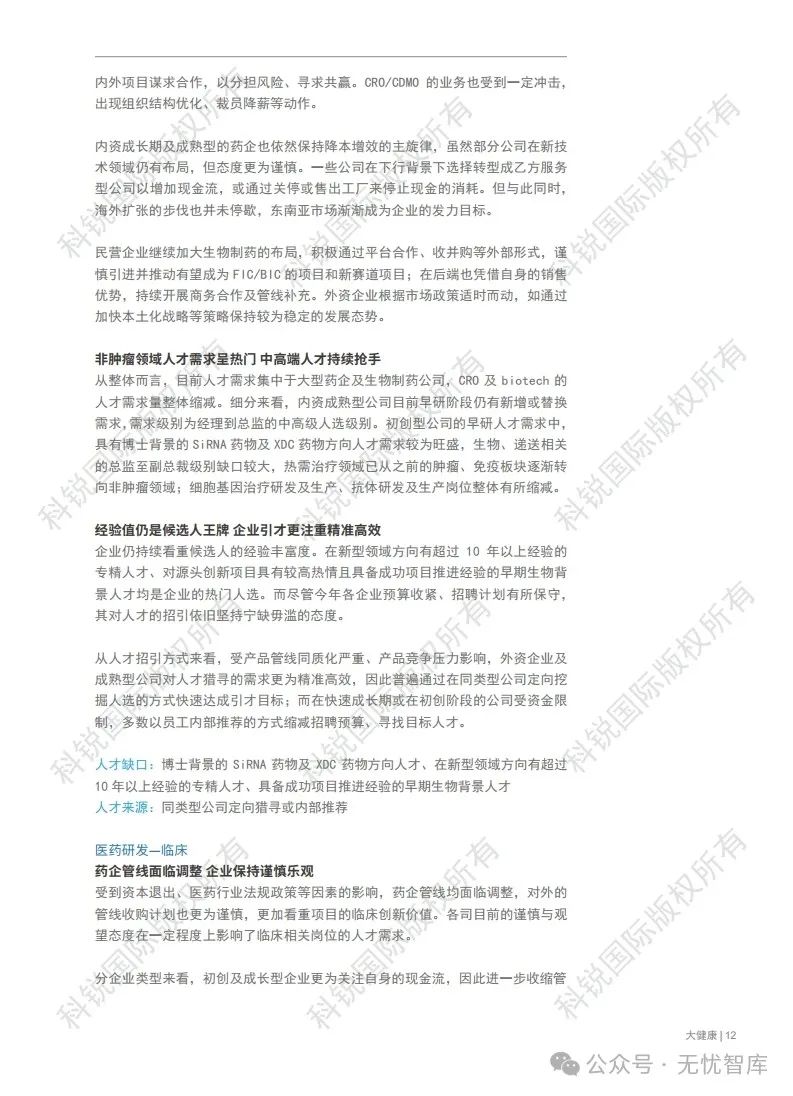 内外项目谋求合作，以分担风险、寻求共赢。CRO/CDMO 的业务也受到一定冲击，出现组织结构优化、裁员降薪等动作。

内资成长期及成熟型的药企也依然保持降本增效的主旋律，虽然部分公司在新技术领域仍有布局，但态度更为谨慎。一些公司在下行背景下选择转型成乙方服务型公司以增加现金流，或通过关停或售出工厂来停止现金的消耗。但与此同时，海外扩张的步伐也并未停歇，东南亚市场渐渐成为企业的发力目标。

民营企业继续加大生物制药的布局，积极通过平台合作、收并购等外部形式，谨慎引进并推动有望成为 FIC/BIC 的项目和新赛道项目；在后端也凭借自身的销售优势，持续开展商务合作及管线补充。外资企业根据市场政策适时而动，如通过加快本土化战略等策略保持较为稳定的发展态势。

非肿瘤领域人才需求呈热门 中高端人才持续抢手
从整体而言，目前人才需求集中于大型药企及生物制药公司，CRO 及 biotech 的人才需求量整体缩减。细分来看，内资成熟型公司目前早研阶段仍有新增或替换需求，需求级别为经理到总监的中高级人选级别。初创型公司的早研人才需求中，具有博士背景的 SiRNA 药物及 XDC 药物方向人才需求较为旺盛，生物、递送相关的总监至副总裁级别缺口较大，热需治疗领域已从之前的肿瘤、免疫板块逐渐转向非肿瘤领域；细胞基因治疗研发及生产、抗体研发及生产岗位整体有所缩减。

经验值仍是候选人王牌 企业引才更注重精准高效
企业仍持续看重候选人的经验丰富度。在新型领域方向有超过 10 年以上经验的专精人才、对源头创新项目具有较高热情且具备成功项目推进经验的早期生物背景人才均是企业的热门人选。而尽管今年各企业预算收紧、招聘计划有所保守，其对人才的招引依旧坚持宁缺毋滥的态度。

从人才招引方式来看，受产品管线同质化严重、产品竞争压力影响，外资企业及成熟型公司对人才猎寻的需求更为精准高效，因此普遍通过在同类型公司定向挖掘人选的方式快速达成引才目标；而在快速成长期或在初创阶段的公司受资金限制，多数以员工内部推荐的方式缩减招聘预算、寻找目标人才。

人才缺口：博士背景的 SiRNA 药物及 XDC 药物方向人才、在新型领域方向有超过 10 年以上经验的专精人才、具备成功项目推进经验的早期生物背景人才
人才来源：同类型公司定向猎寻或内部推荐

医药研发—临床
药企管线面临调整 企业保持谨慎乐观
受到资本退出、医药行业法规政策等因素的影响，药企管线均面临调整，对外的管线收购计划也更为谨慎，更加看重项目的临床创新价值。各司目前的谨慎与观望态度在一定程度上影响了临床相关岗位的人才需求。

分企业类型来看，初创及成长型企业更为关注自身的现金流，因此进一步收缩管

大健康 | 12

公众号 · 无忧智库

科锐国际版权所有